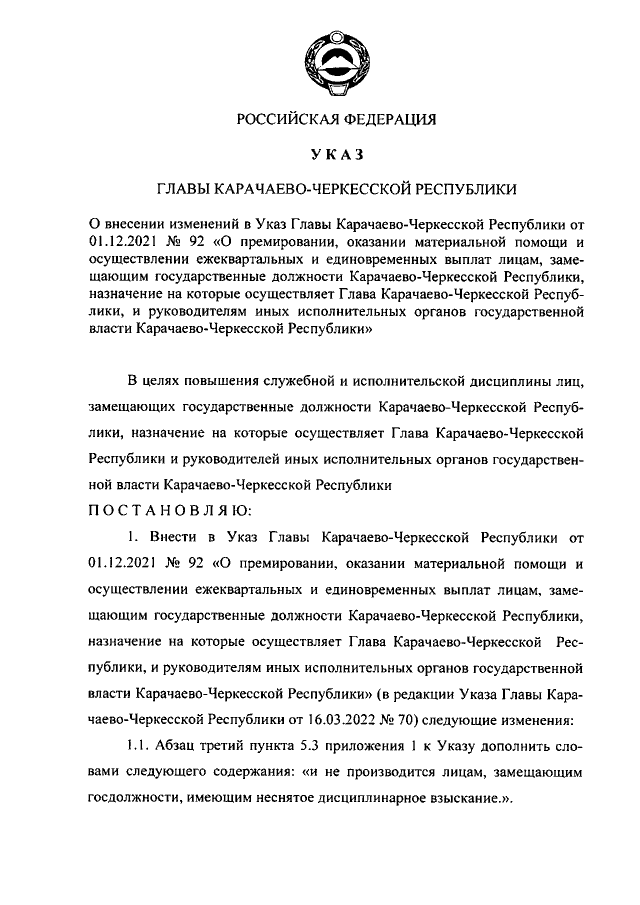 РОССИЙСКАЯ ФЕДЕРАЦИЯ

УКАЗ

ГЛАВЫ КАРАЧАЕВО-ЧЕРКЕССКОЙ РЕСПУБЛИКИ

О внесении изменений в Указ Главы Карачаево-Черкесской Республики от 01.12.2021 № 92 «О премировании, оказании материальной помощи и осуществлении ежеквартальных и единовременных выплат лицам, замещающим государственные должности Карачаево-Черкесской Республики, назначение на которые осуществляет Глава Карачаево-Черкесской Республики, и руководителям иных исполнительных органов государственной власти Карачаево-Черкесской Республики»

В целях повышения служебной и исполнительской дисциплины лиц, замещающих государственные должности Карачаево-Черкесской Республики, назначение на которые осуществляет Глава Карачаево-Черкесской Республики и руководителей иных исполнительных органов государственной власти Карачаево-Черкесской Республики

ПОСТАНОВЛЯЮ:

1. Внести в Указ Главы Карачаево-Черкесской Республики от 01.12.2021 № 92 «О премировании, оказании материальной помощи и осуществлении ежеквартальных и единовременных выплат лицам, замещающим государственные должности Карачаево-Черкесской Республики, назначение на которые осуществляет Глава Карачаево-Черкесской Республики, и руководителям иных исполнительных органов государственной власти Карачаево-Черкесской Республики» (в редакции Указа Главы Карачаево-Черкесской Республики от 16.03.2022 № 70) следующие изменения:

1.1. Абзац третий пункта 5.3 приложения 1 к Указу дополнить словами следующего содержания: «и не производится лицам, замещающим госдолжности, имеющим неснятое дисциплинарное взыскание.».